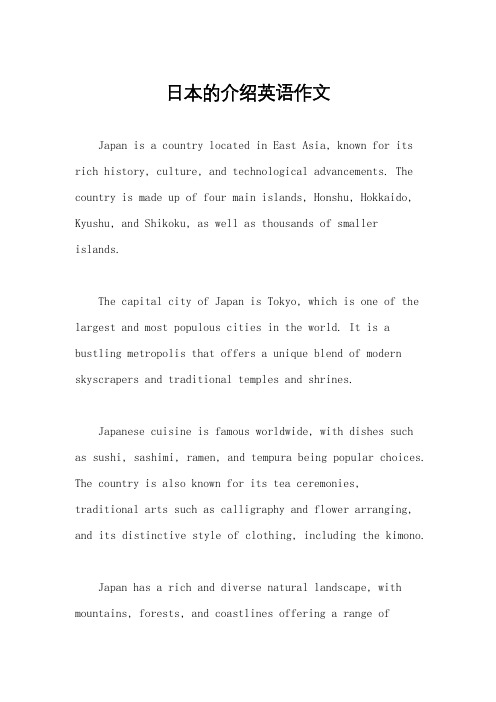 日本的介绍英语作文

Japan is a country located in East Asia, known for its rich history, culture, and technological advancements. The country is made up of four main islands, Honshu, Hokkaido, Kyushu, and Shikoku, as well as thousands of smaller islands.

The capital city of Japan is Tokyo, which is one of the largest and most populous cities in the world. It is a bustling metropolis that offers a unique blend of modern skyscrapers and traditional temples and shrines.

Japanese cuisine is famous worldwide, with dishes such as sushi, sashimi, ramen, and tempura being popular choices. The country is also known for its tea ceremonies, traditional arts such as calligraphy and flower arranging, and its distinctive style of clothing, including the kimono.

Japan has a rich and diverse natural landscape, with mountains, forests, and coastlines offering a range of